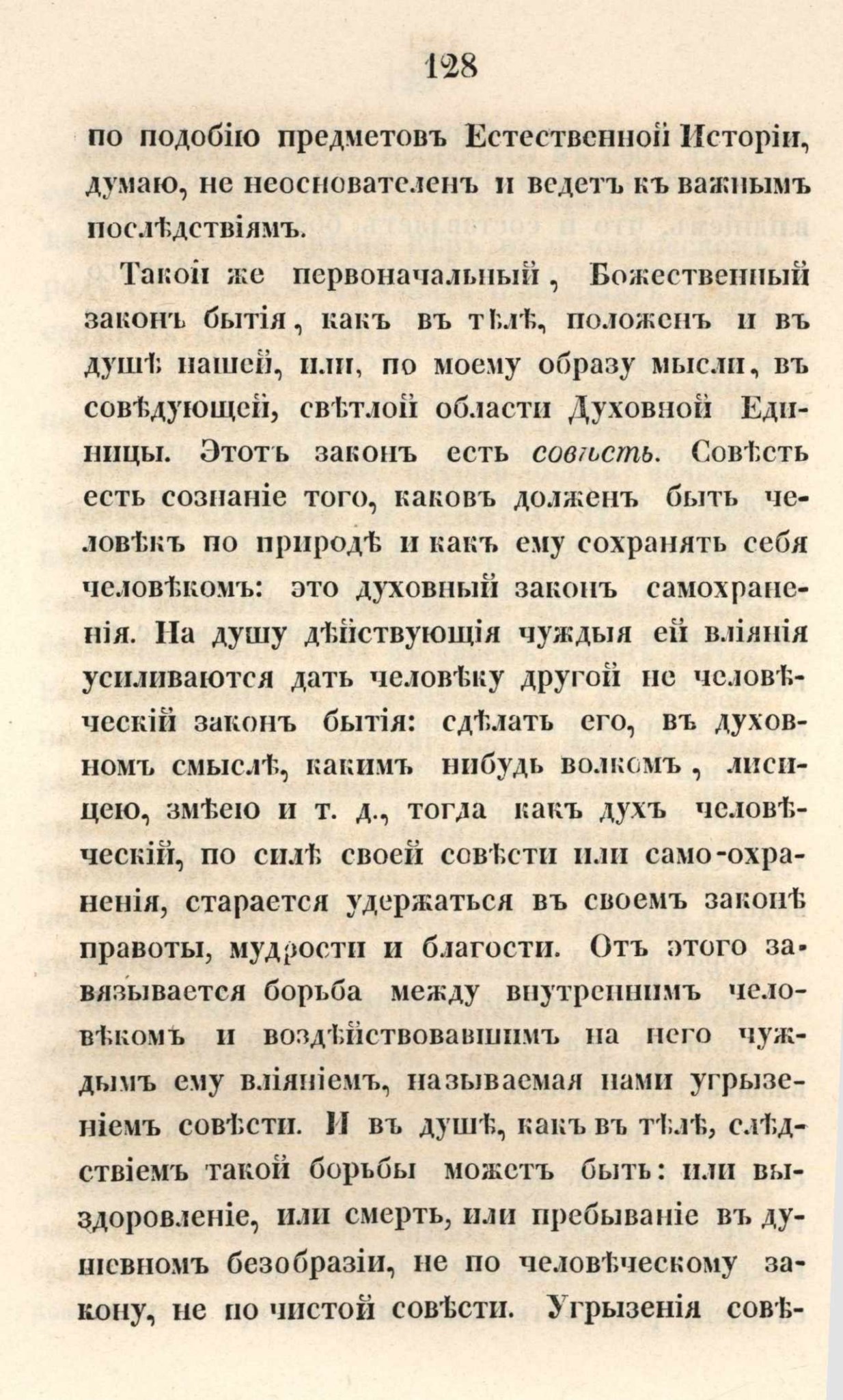 128

по подобію предметовъ Естественной Исторіи, думаю, не неоснователенъ и ведетъ къ важнымъ послѣдствіямъ.

Такой же первоначальный, Божественный законъ бытія, какъ въ тѣлѣ, положенъ и въ душѣ нашей, или, по моему образу мысли, въ совѣдующей, свѣтлой области Духовной Единицы. Этотъ законъ есть совѣсть. Совѣсть есть сознаніе того, каковъ долженъ быть человѣкъ по природѣ и какъ ему сохранять себя человѣкомъ: это духовный законъ самохраненія. На душу дѣйствующія чуждыя ей вліянія усиливаются дать человѣку другой не человѣческій законъ бытія: сдѣлать его, въ духовномъ смыслѣ, какимъ нибудь волкомъ, лисицею, змѣею и т. д., тогда какъ духъ человѣческій, по силѣ своей совѣсти или само-охраненія, старается удержаться въ своемъ законѣ правоты, мудрости и благости. Отъ этого завязывается борьба между внутреннимъ человѣкомъ и воздѣйствовавшимъ на него чуждымъ ему вліяніемъ, называемая нами угрызеніемъ совѣсти. И въ душѣ, какъ въ тѣлѣ, слѣдствіемъ такой борьбы можетъ быть: или выздоровленіе, или смерть, или пребываніе въ душевномъ безобразіи, не по человѣческому закону, не по чистой совѣсти. Угрызенія совѣ-